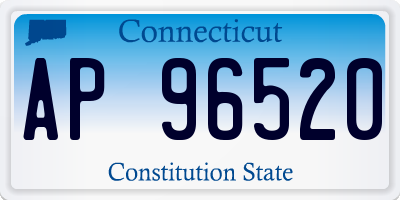 Connecticut

AP 96520

Constitution State